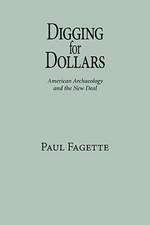 DIGGING for DOLLARS

American Archaeology and the New Deal

PAUL FAGETTE